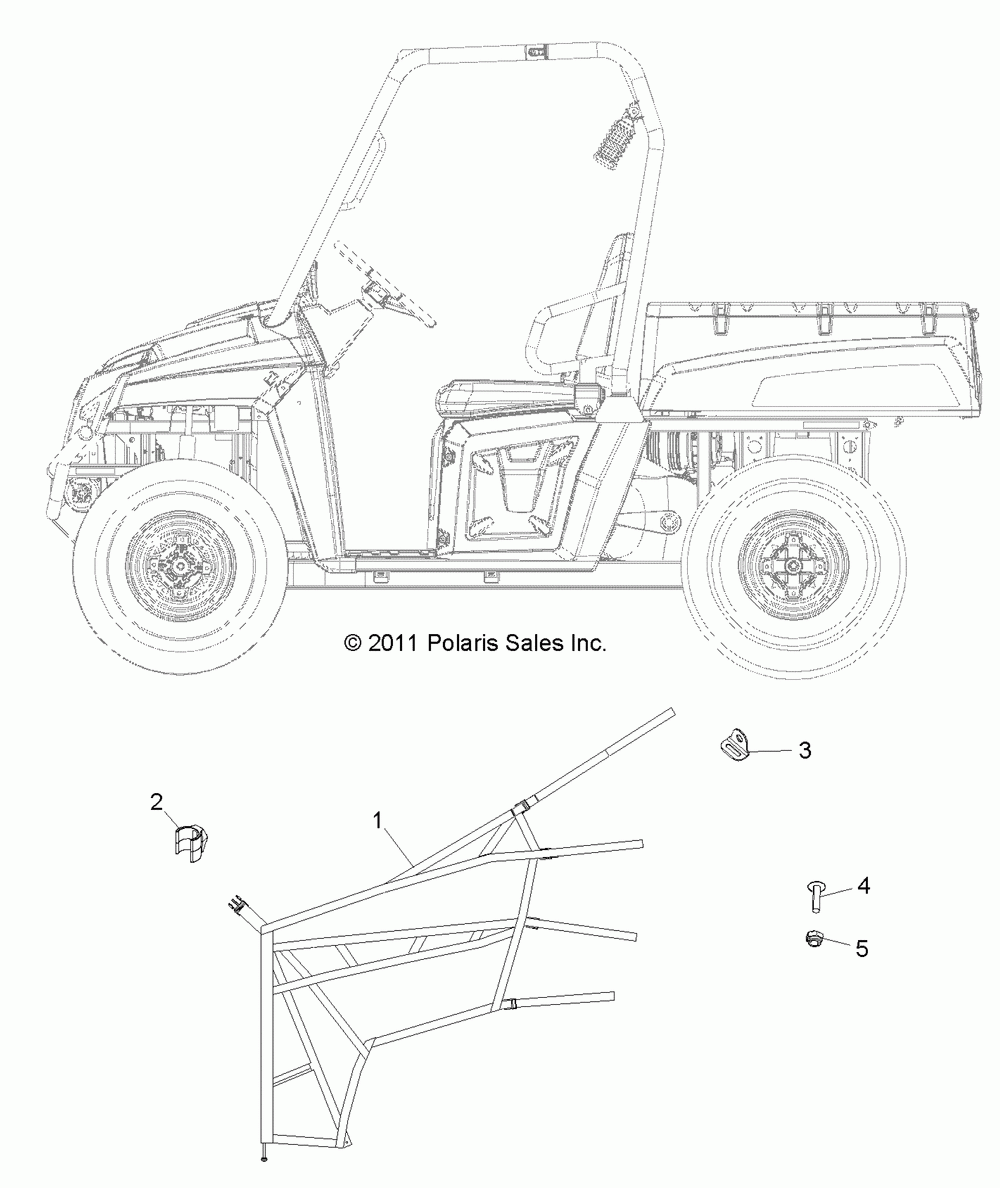 © 2011 Polaris Sales Inc.

3

2

1

4

5